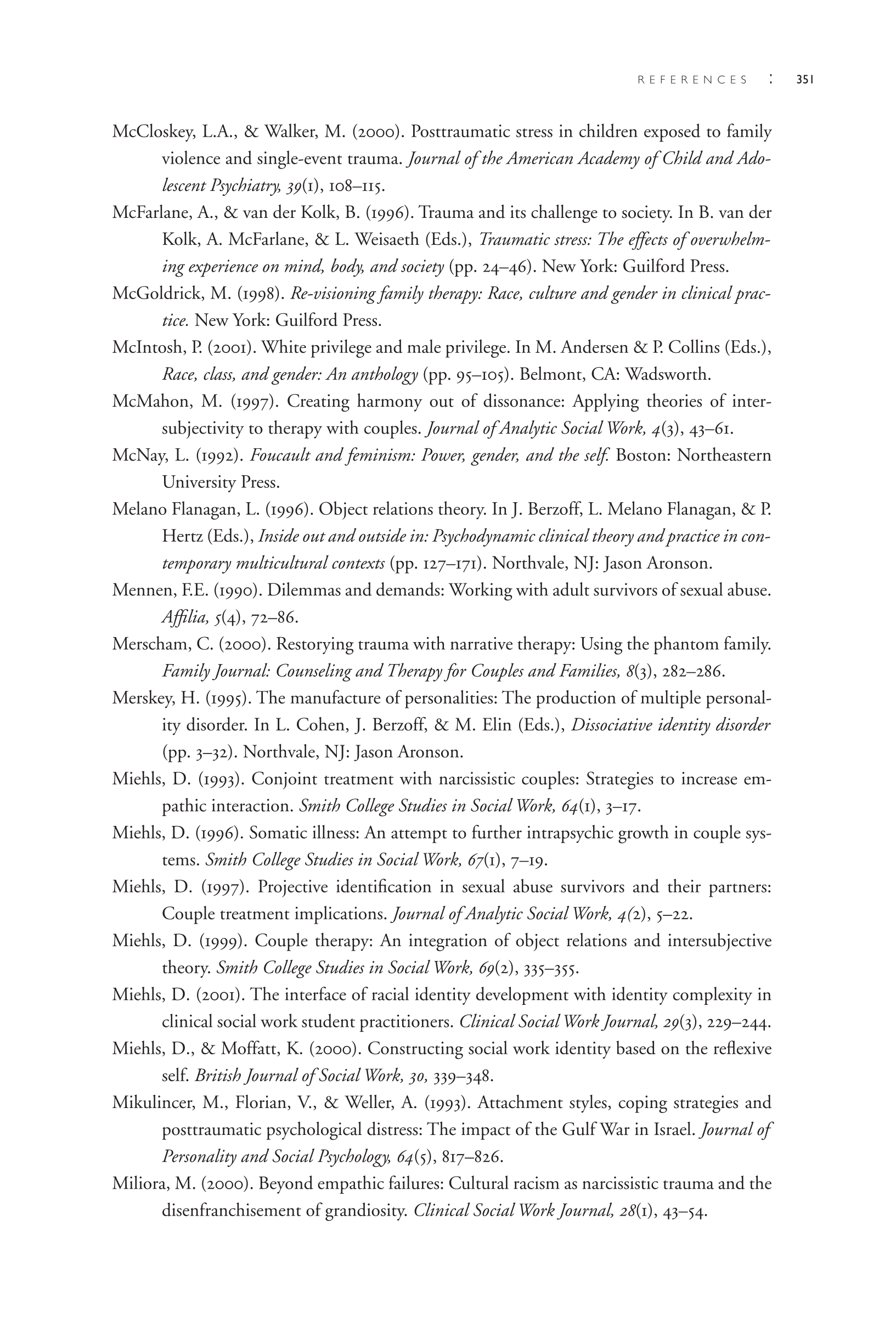 REFERENCES : 351

McCloskey, L.A., & Walker, M. (2000). Posttraumatic stress in children exposed to family violence and single-event trauma. Journal of the American Academy of Child and Adolescent Psychiatry, 39(1), 108–115.

McFarlane, A., & van der Kolk, B. (1996). Trauma and its challenge to society. In B. van der Kolk, A. McFarlane, & L. Weisaeth (Eds.), Traumatic stress: The effects of overwhelming experience on mind, body, and society (pp. 24–46). New York: Guilford Press.

McGoldrick, M. (1998). Re-visioning family therapy: Race, culture and gender in clinical practice. New York: Guilford Press.

McIntosh, P. (2001). White privilege and male privilege. In M. Andersen & P. Collins (Eds.), Race, class, and gender: An anthology (pp. 95–105). Belmont, CA: Wadsworth.

McMahon, M. (1997). Creating harmony out of dissonance: Applying theories of intersubjectivity to therapy with couples. Journal of Analytic Social Work, 4(3), 43–61.

McNay, L. (1992). Foucault and feminism: Power, gender, and the self. Boston: Northeastern University Press.

Melano Flanagan, L. (1996). Object relations theory. In J. Berzoff, L. Melano Flanagan, & P. Hertz (Eds.), Inside out and outside in: Psychodynamic clinical theory and practice in contemporary multicultural contexts (pp. 127–171). Northvale, NJ: Jason Aronson.

Mennen, F.E. (1990). Dilemmas and demands: Working with adult survivors of sexual abuse. Affilia, 5(4), 72–86.

Merscham, C. (2000). Restorying trauma with narrative therapy: Using the phantom family. Family Journal: Counseling and Therapy for Couples and Families, 8(3), 282–286.

Merskey, H. (1995). The manufacture of personalities: The production of multiple personality disorder. In L. Cohen, J. Berzoff, & M. Elin (Eds.), Dissociative identity disorder (pp. 3–32). Northvale, NJ: Jason Aronson.

Miehls, D. (1993). Conjoint treatment with narcissistic couples: Strategies to increase empathic interaction. Smith College Studies in Social Work, 64(1), 3–17.

Miehls, D. (1996). Somatic illness: An attempt to further intrapsychic growth in couple systems. Smith College Studies in Social Work, 67(1), 7–19.

Miehls, D. (1997). Projective identification in sexual abuse survivors and their partners: Couple treatment implications. Journal of Analytic Social Work, 4(2), 5–22.

Miehls, D. (1999). Couple therapy: An integration of object relations and intersubjective theory. Smith College Studies in Social Work, 69(2), 335–355.

Miehls, D. (2001). The interface of racial identity development with identity complexity in clinical social work student practitioners. Clinical Social Work Journal, 29(3), 229–244.

Miehls, D., & Moffatt, K. (2000). Constructing social work identity based on the reflexive self. British Journal of Social Work, 30, 339–348.

Mikulincer, M., Florian, V., & Weller, A. (1993). Attachment styles, coping strategies and posttraumatic psychological distress: The impact of the Gulf War in Israel. Journal of Personality and Social Psychology, 64(5), 817–826.

Miliora, M. (2000). Beyond empathic failures: Cultural racism as narcissistic trauma and the disenfranchisement of grandiosity. Clinical Social Work Journal, 28(1), 43–54.